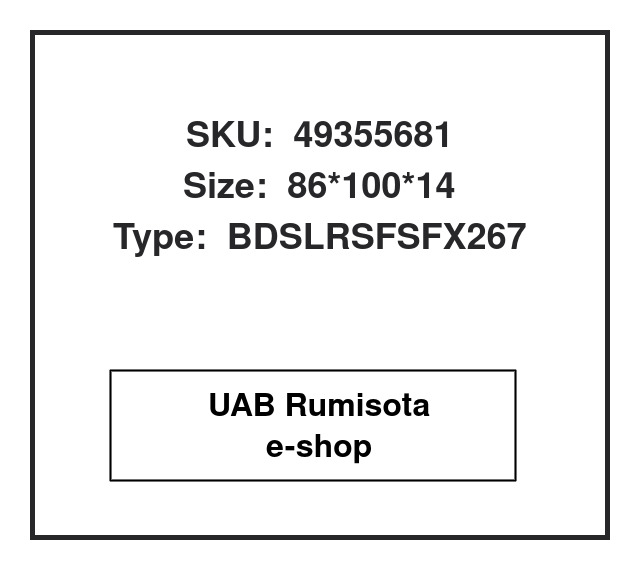 SKU: 49355681
Size: 86*100*14
Type: BDSLRSFSFX267

UAB Rumisota
e-shop